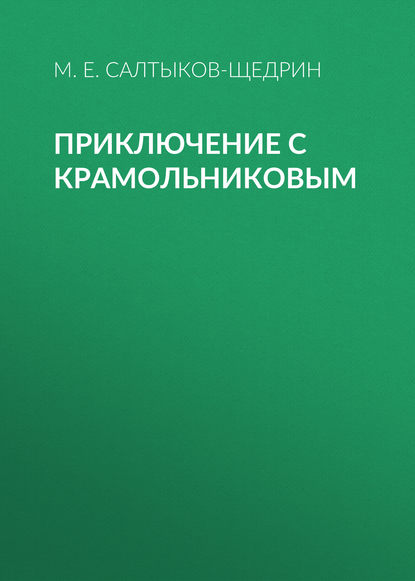 М. Е. САЛТЫКОВ-ЩЕДРИН

ПРИКЛЮЧЕНИЕ С КРАМОЛЬНИКОВЫМ